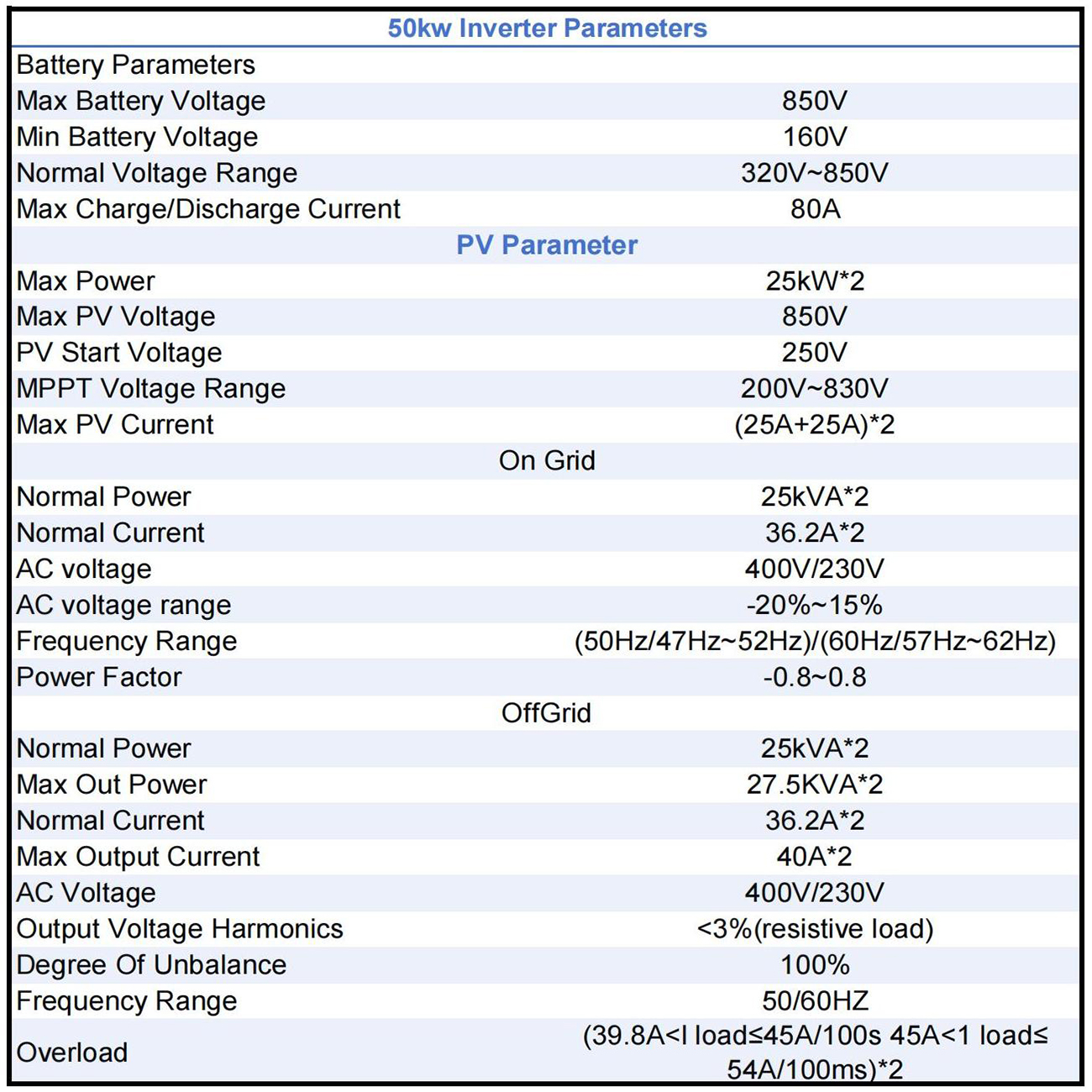 | 50kw Inverter Parameters | |
|---|---|
| Battery Parameters | |
| Max Battery Voltage | 850V |
| Min Battery Voltage | 160V |
| Normal Voltage Range | 320V~850V |
| Max Charge/Discharge Current | 80A |
| PV Parameter | |
| Max Power | 25kW*2 |
| Max PV Voltage | 850V |
| PV Start Voltage | 250V |
| MPPT Voltage Range | 200V~830V |
| Max PV Current | (25A+25A)*2 |
| On Grid | |
| Normal Power | 25kVA*2 |
| Normal Current | 36.2A*2 |
| AC voltage | 400V/230V |
| AC voltage range | -20%~15% |
| Frequency Range | (50Hz/47Hz~52Hz)/(60Hz/57Hz~62Hz) |
| Power Factor | -0.8~0.8 |
| OffGrid | |
| Normal Power | 25kVA*2 |
| Max Out Power | 27.5KVA*2 |
| Normal Current | 36.2A*2 |
| Max Output Current | 40A*2 |
| AC Voltage | 400V/230V |
| Output Voltage Harmonics | <3%(resistive load) |
| Degree Of Unbalance | 100% |
| Frequency Range | 50/60HZ |
| Overload | (39.8A<I load≤45A/100s 45A<1 load≤ 54A/100ms)*2 |